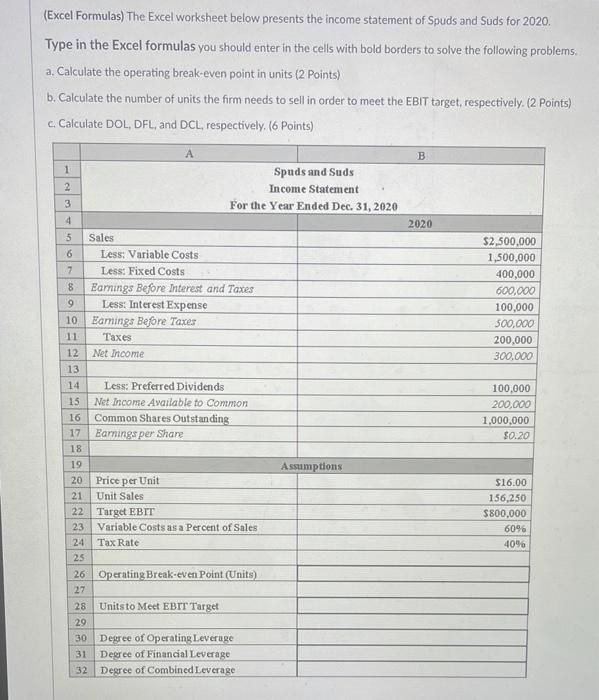 (Excel Formulas) The Excel worksheet below presents the income statement of Spuds and Suds for 2020.

Type in the Excel formulas you should enter in the cells with bold borders to solve the following problems.

a. Calculate the operating break-even point in units (2 Points)

b. Calculate the number of units the firm needs to sell in order to meet the EBIT target, respectively. (2 Points)

c. Calculate DOL, DFL, and DCL, respectively. (6 Points)

| | A | B |
|---|---|---|
| 1 | Spuds and Suds | |
| 2 | Income Statement | |
| 3 | For the Year Ended Dec. 31, 2020 | |
| 4 | | 2020 |
| 5 | Sales | $2,500,000 |
| 6 | Less: Variable Costs | 1,500,000 |
| 7 | Less: Fixed Costs | 400,000 |
| 8 | Earnings Before Interest and Taxes | 600,000 |
| 9 | Less: Interest Expense | 100,000 |
| 10 | Earnings Before Taxes | 500,000 |
| 11 | Taxes | 200,000 |
| 12 | Net Income | 300,000 |
| 13 | | |
| 14 | Less: Preferred Dividends | 100,000 |
| 15 | Net Income Available to Common | 200,000 |
| 16 | Common Shares Outstanding | 1,000,000 |
| 17 | Earnings per Share | $0.20 |
| 18 | | |
| 19 | Assumptions | |
| 20 | Price per Unit | $16.00 |
| 21 | Unit Sales | 156,250 |
| 22 | Target EBIT | $800,000 |
| 23 | Variable Costs as a Percent of Sales | 60% |
| 24 | Tax Rate | 40% |
| 25 | | |
| 26 | Operating Break-even Point (Units) | |
| 27 | | |
| 28 | Units to Meet EBIT Target | |
| 29 | | |
| 30 | Degree of Operating Leverage | |
| 31 | Degree of Financial Leverage | |
| 32 | Degree of Combined Leverage | |